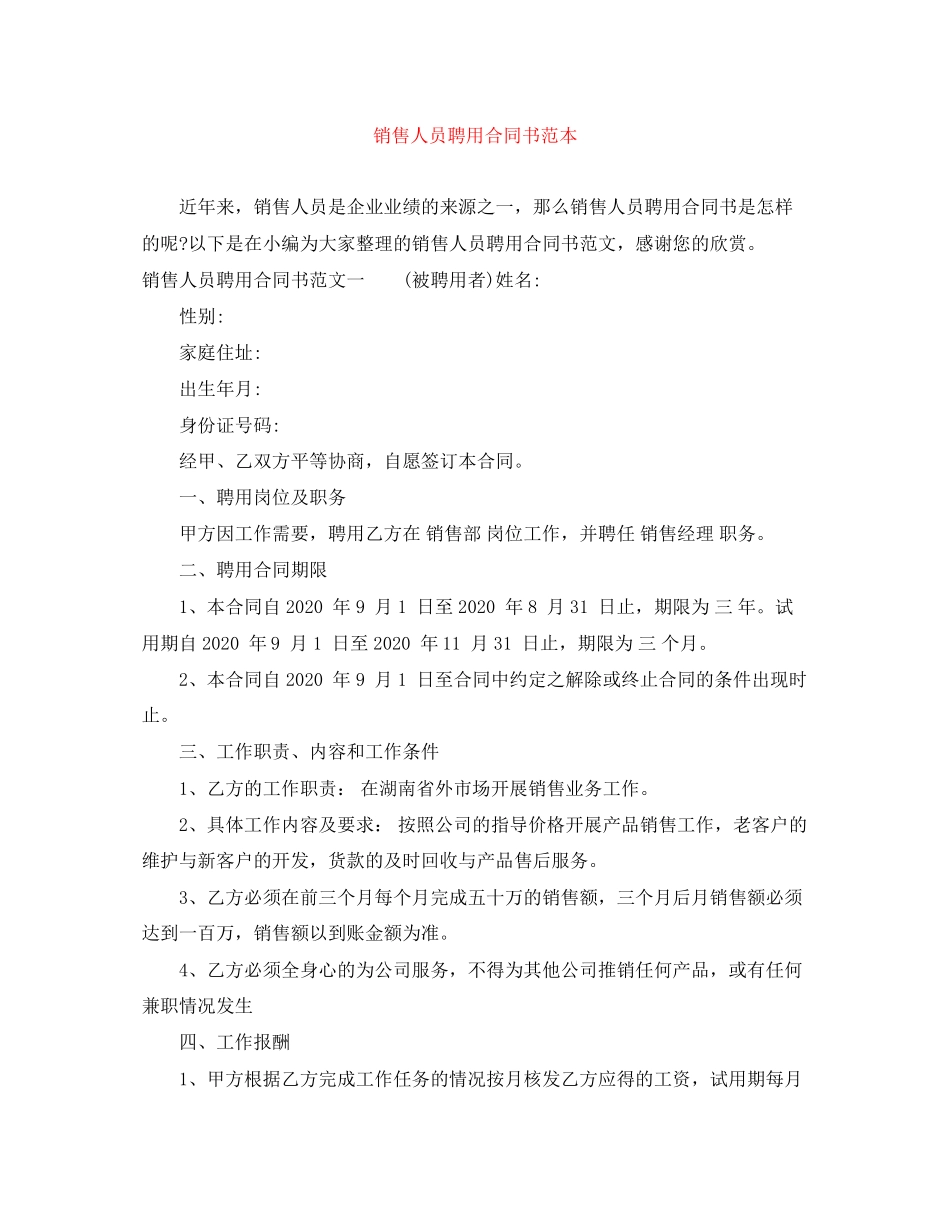 销售人员聘用合同书范本

近年来，销售人员是企业业绩的来源之一，那么销售人员聘用合同书是怎样的呢?以下是在小编为大家整理的销售人员聘用合同书范文，感谢您的欣赏。

销售人员聘用合同书范文一　　(被聘用者)姓名:

性别:

家庭住址:

出生年月:

身份证号码:

经甲、乙双方平等协商，自愿签订本合同。

一、聘用岗位及职务

甲方因工作需要，聘用乙方在 销售部 岗位工作，并聘任 销售经理 职务。

二、聘用合同期限

1、本合同自 2020 年 9 月 1 日至 2020 年 8 月 31 日止，期限为 三 年。试用期自 2020 年 9 月 1 日至 2020 年 11 月 31 日止，期限为 三 个月。

2、本合同自 2020 年 9 月 1 日至合同中约定之解除或终止合同的条件出现时止。

三、工作职责、内容和工作条件

1、乙方的工作职责： 在湖南省外市场开展销售业务工作。

2、具体工作内容及要求： 按照公司的指导价格开展产品销售工作，老客户的维护与新客户的开发，货款的及时回收与产品售后服务。

3、乙方必须在前三个月每个月完成五十万的销售额，三个月后月销售额必须达到一百万，销售额以到账金额为准。

4、乙方必须全身心的为公司服务，不得为其他公司推销任何产品，或有任何兼职情况发生

四、工作报酬

1、甲方根据乙方完成工作任务的情况按月核发乙方应得的工资，试用期每月